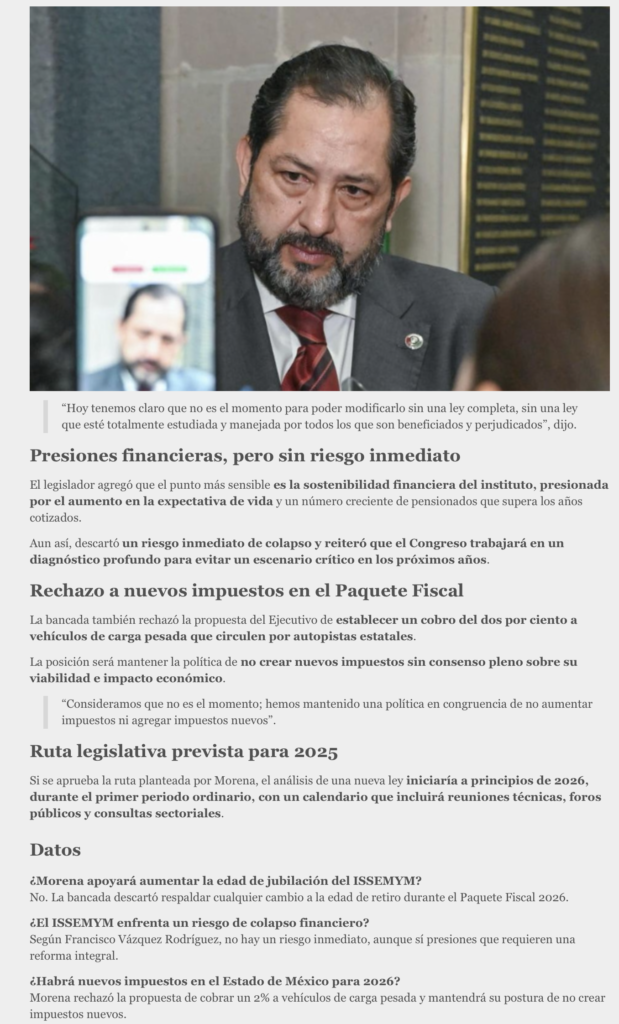 “Hoy tenemos claro que no es el momento para poder modificarlo sin una ley completa, sin una ley que esté totalmente estudiada y manejada por todos los que son beneficiados y perjudicados”, dijo.

Presiones financieras, pero sin riesgo inmediato

El legislador agregó que el punto más sensible es la sostenibilidad financiera del instituto, presionada por el aumento en la expectativa de vida y un número creciente de pensionados que supera los años cotizados.

Aun así, descartó un riesgo inmediato de colapso y reiteró que el Congreso trabajará en un diagnóstico profundo para evitar un escenario crítico en los próximos años.

Rechazo a nuevos impuestos en el Paquete Fiscal

La bancada también rechazó la propuesta del Ejecutivo de establecer un cobro del dos por ciento a vehículos de carga pesada que circulen por autopistas estatales.

La posición será mantener la política de no crear nuevos impuestos sin consenso pleno sobre su viabilidad e impacto económico.

“Consideramos que no es el momento; hemos mantenido una política en congruencia de no aumentar impuestos ni agregar impuestos nuevos”.

Ruta legislativa prevista para 2025

Si se aprueba la ruta planteada por Morena, el análisis de una nueva ley iniciaría a principios de 2026, durante el primer periodo ordinario, con un calendario que incluirá reuniones técnicas, foros públicos y consultas sectoriales.

Datos

¿Morena apoyará aumentar la edad de jubilación del ISSEMYM?
No. La bancada descartó respaldar cualquier cambio a la edad de retiro durante el Paquete Fiscal 2026.

¿El ISSEMYM enfrenta un riesgo de colapso financiero?
Según Francisco Vázquez Rodríguez, no hay un riesgo inmediato, aunque sí presiones que requieren una reforma integral.

¿Habrá nuevos impuestos en el Estado de México para 2026?
Morena rechazó la propuesta de cobrar un 2% a vehículos de carga pesada y mantendrá su postura de no crear impuestos nuevos.